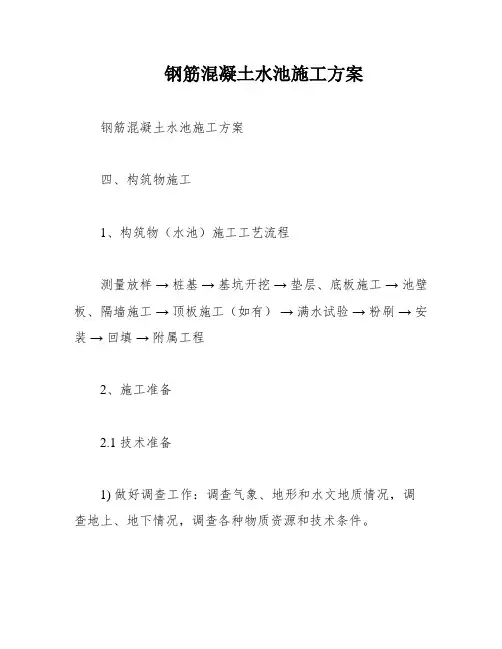 钢筋混凝土水池施工方案

钢筋混凝土水池施工方案

四、构筑物施工

1、构筑物（水池）施工工艺流程

测量放样 → 桩基 → 基坑开挖 → 垫层、底板施工 → 池壁板、隔墙施工 → 顶板施工（如有） → 满水试验 → 粉刷 → 安装 → 回填 → 附属工程

2、施工准备

2.1 技术准备

1) 做好调查工作：调查气象、地形和水文地质情况，调查地上、地下情况，调查各种物质资源和技术条件。